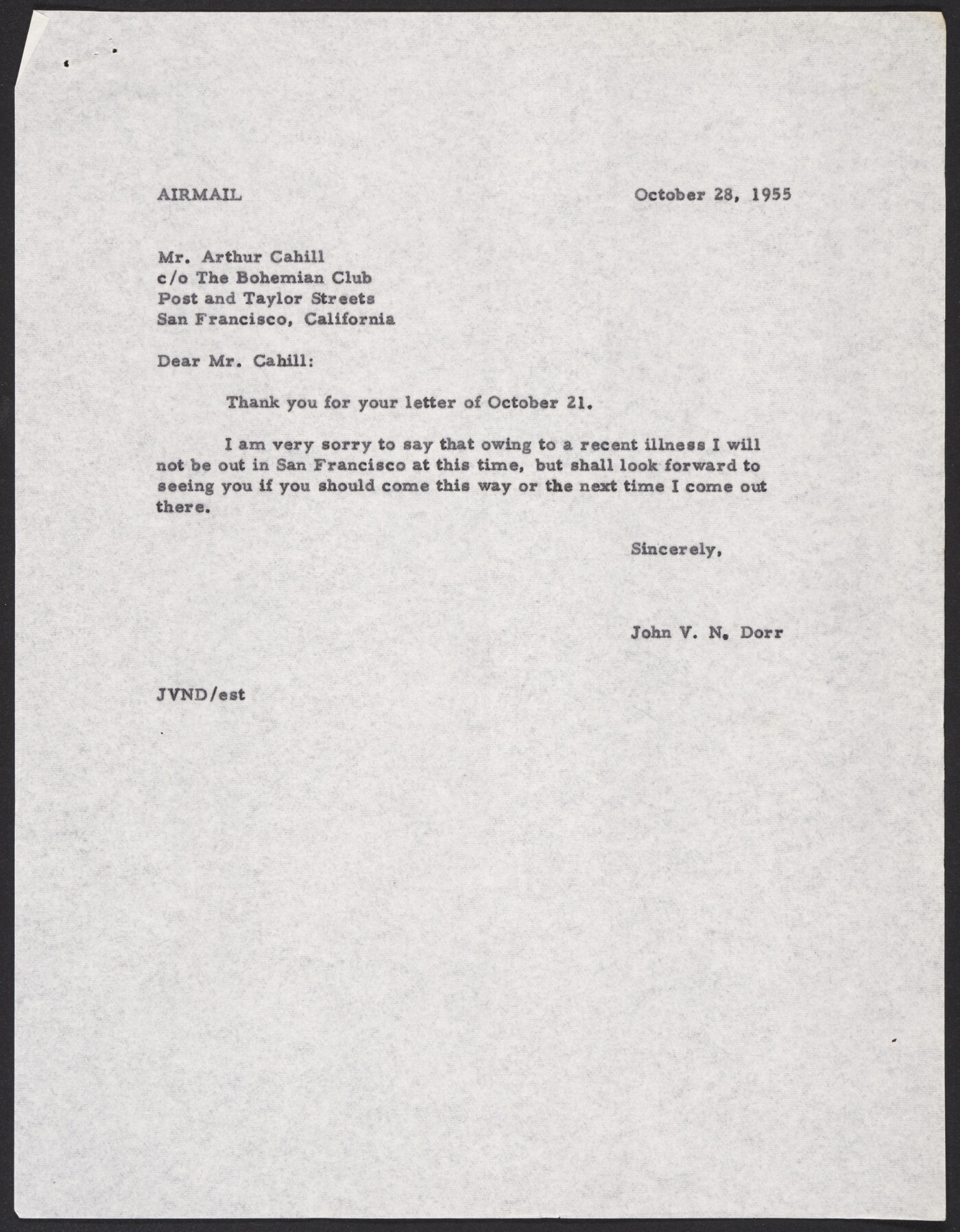 AIRMAIL

October 28, 1955

Mr. Arthur Cahill
c/o The Bohemian Club
Post and Taylor Streets
San Francisco, California

Dear Mr. Cahill:

Thank you for your letter of October 21.

I am very sorry to say that owing to a recent illness I will not be out in San Francisco at this time, but shall look forward to seeing you if you should come this way or the next time I come out there.

Sincerely,

John V. N. Dorr

JVND/est